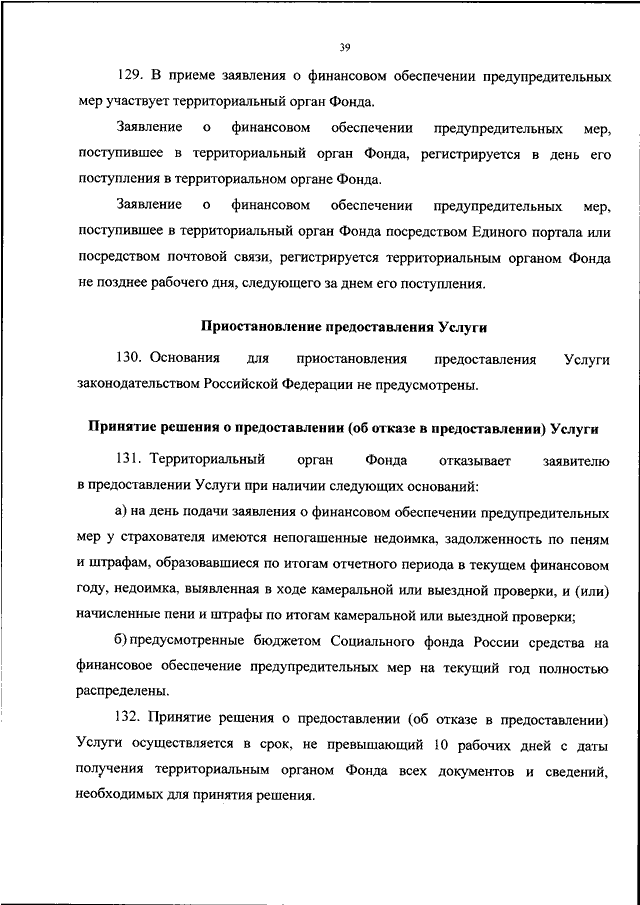 39

129. В приеме заявления о финансовом обеспечении предупредительных мер участвует территориальный орган Фонда.

Заявление о финансовом обеспечении предупредительных мер, поступившее в территориальный орган Фонда, регистрируется в день его поступления в территориальном органе Фонда.

Заявление о финансовом обеспечении предупредительных мер, поступившее в территориальный орган Фонда посредством Единого портала или посредством почтовой связи, регистрируется территориальным органом Фонда не позднее рабочего дня, следующего за днем его поступления.

Приостановление предоставления Услуги

130. Основания для приостановления предоставления Услуги законодательством Российской Федерации не предусмотрены.

Принятие решения о предоставлении (об отказе в предоставлении) Услуги

131. Территориальный орган Фонда отказывает заявителю в предоставлении Услуги при наличии следующих оснований:

а) на день подачи заявления о финансовом обеспечении предупредительных мер у страхователя имеются непогашенные недоимка, задолженность по пеням и штрафам, образовавшиеся по итогам отчетного периода в текущем финансовом году, недоимка, выявленная в ходе камеральной или выездной проверки, и (или) начисленные пени и штрафы по итогам камеральной или выездной проверки;

б) предусмотренные бюджетом Социального фонда России средства на финансовое обеспечение предупредительных мер на текущий год полностью распределены.

132. Принятие решения о предоставлении (об отказе в предоставлении) Услуги осуществляется в срок, не превышающий 10 рабочих дней с даты получения территориальным органом Фонда всех документов и сведений, необходимых для принятия решения.